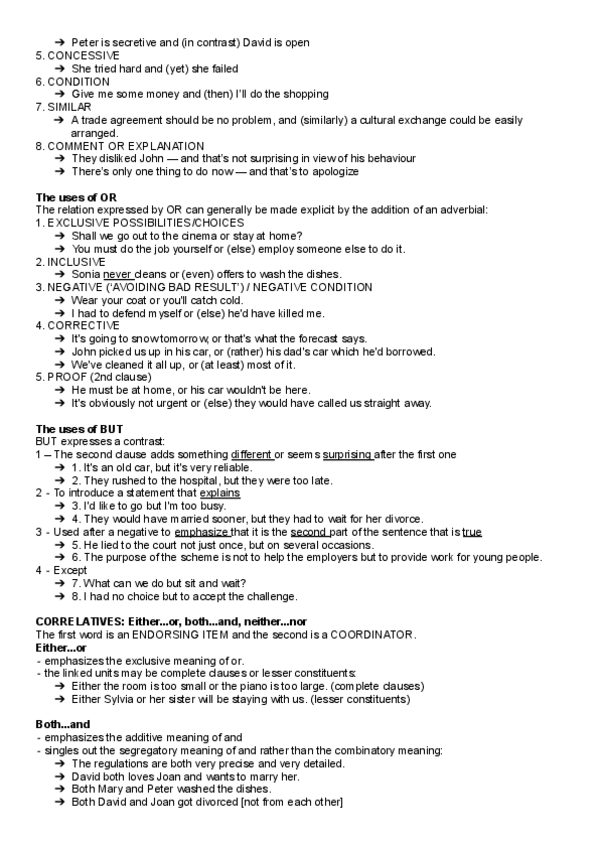 ➔ Peter is secretive and (in contrast) David is open
5. CONCESSIVE
➔ She tried hard and (yet) she failed
6. CONDITION
➔ Give me some money and (then) I'll do the shopping
7. SIMILAR
➔ A trade agreement should be no problem, and (similarly) a cultural exchange could be easily arranged.
8. COMMENT OR EXPLANATION
➔ They disliked John — and that's not surprising in view of his behaviour
➔ There's only one thing to do now — and that's to apologize

The uses of OR
The relation expressed by OR can generally be made explicit by the addition of an adverbial:
1. EXCLUSIVE POSSIBILITIES/CHOICES
➔ Shall we go out to the cinema or stay at home?
➔ You must do the job yourself or (else) employ someone else to do it.
2. INCLUSIVE
➔ Sonia never cleans or (even) offers to wash the dishes.
3. NEGATIVE ('AVOIDING BAD RESULT') / NEGATIVE CONDITION
➔ Wear your coat or you'll catch cold.
➔ I had to defend myself or (else) he'd have killed me.
4. CORRECTIVE
➔ It's going to snow tomorrow, or that's what the forecast says.
➔ John picked us up in his car, or (rather) his dad's car which he'd borrowed.
➔ We've cleaned it all up, or (at least) most of it.
5. PROOF (2nd clause)
➔ He must be at home, or his car wouldn't be here.
➔ It's obviously not urgent or (else) they would have called us straight away.

The uses of BUT
BUT expresses a contrast:
1 – The second clause adds something different or seems surprising after the first one
➔ 1. It's an old car, but it's very reliable.
➔ 2. They rushed to the hospital, but they were too late.
2 - To introduce a statement that explains
➔ 3. I'd like to go but I'm too busy.
➔ 4. They would have married sooner, but they had to wait for her divorce.
3 - Used after a negative to emphasize that it is the second part of the sentence that is true
➔ 5. He lied to the court not just once, but on several occasions.
➔ 6. The purpose of the scheme is not to help the employers but to provide work for young people.
4 - Except
➔ 7. What can we do but sit and wait?
➔ 8. I had no choice but to accept the challenge.

CORRELATIVES: Either...or, both...and, neither...nor
The first word is an ENDORSING ITEM and the second is a COORDINATOR.
Either...or
- emphasizes the exclusive meaning of or.
- the linked units may be complete clauses or lesser constituents:
➔ Either the room is too small or the piano is too large. (complete clauses)
➔ Either Sylvia or her sister will be staying with us. (lesser constituents)

Both...and
- emphasizes the additive meaning of and
- singles out the segregatory meaning of and rather than the combinatory meaning:
➔ The regulations are both very precise and very detailed.
➔ David both loves Joan and wants to marry her.
➔ Both Mary and Peter washed the dishes.
➔ Both David and Joan got divorced [not from each other]